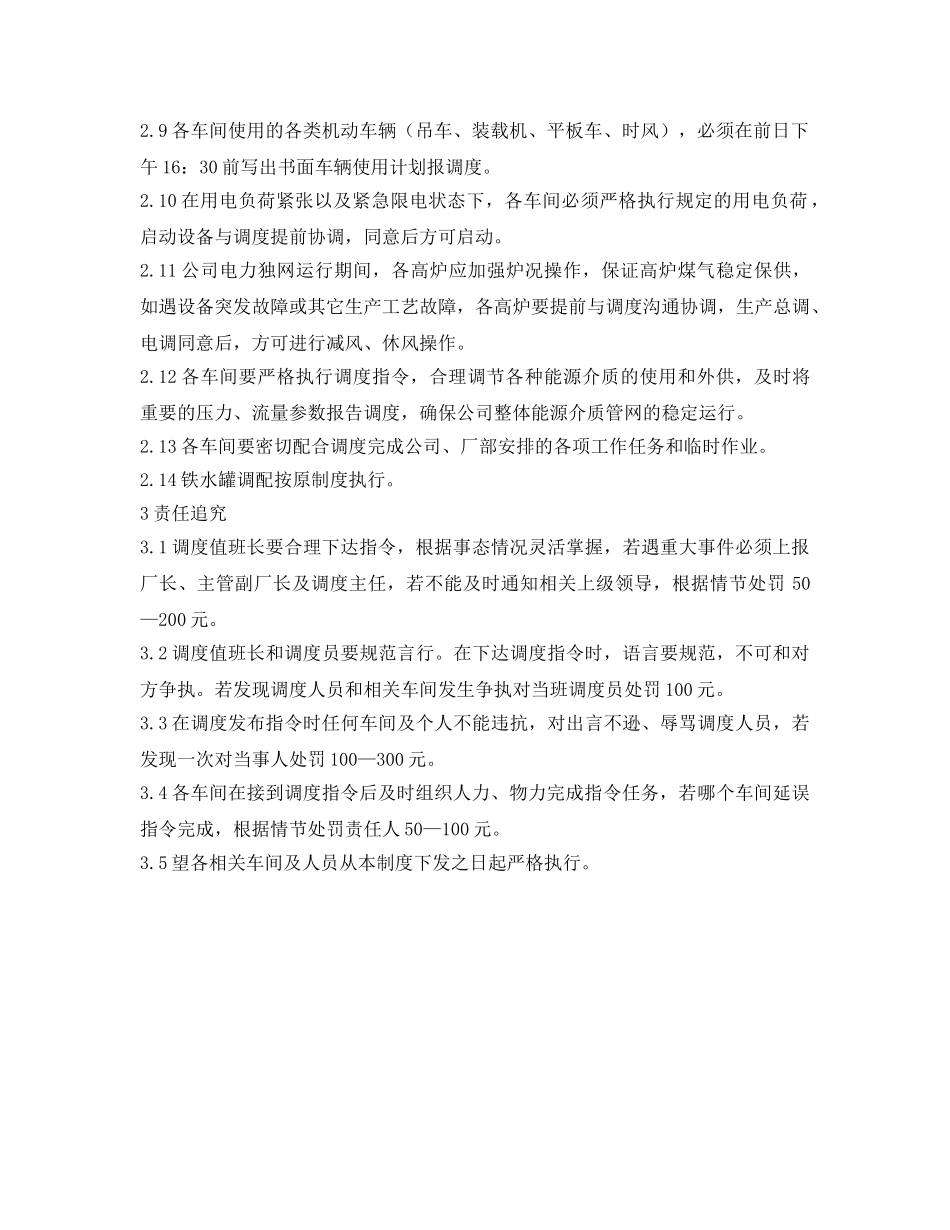 2.9 各车间使用的各类机动车辆（吊车、装载机、平板车、时风），必须在前日下午 16：30 前写出书面车辆使用计划报调度。

2.10 在用电负荷紧张以及紧急限电状态下，各车间必须严格执行规定的用电负荷，启动设备与调度提前协调，同意后方可启动。

2.11 公司电力独网运行期间，各高炉应加强炉况操作，保证高炉煤气稳定保供，如遇设备突发故障或其它生产工艺故障，各高炉要提前与调度沟通协调，生产总调、电调同意后，方可进行减风、休风操作。

2.12 各车间要严格执行调度指令，合理调节各种能源介质的使用和外供，及时将重要的压力、流量参数报告调度，确保公司整体能源介质管网的稳定运行。

2.13 各车间要密切配合调度完成公司、厂部安排的各项工作任务和临时作业。

2.14 铁水罐调配按原制度执行。

3 责任追究

3.1 调度值班长要合理下达指令，根据事态情况灵活掌握，若遇重大事件必须上报厂长、主管副厂长及调度主任，若不能及时通知相关上级领导，根据情节处罚 50—200 元。

3.2 调度值班长和调度员要规范言行。在下达调度指令时，语言要规范，不可和对方争执。若发现调度人员和相关车间发生争执对当班调度员处罚 100 元。

3.3 在调度发布指令时任何车间及个人不能违抗，对出言不逊、辱骂调度人员，若发现一次对当事人处罚 100—300 元。

3.4 各车间在接到调度指令后及时组织人力、物力完成指令任务，若哪个车间延误指令完成，根据情节处罚责任人 50—100 元。

3.5 望各相关车间及人员从本制度下发之日起严格执行。